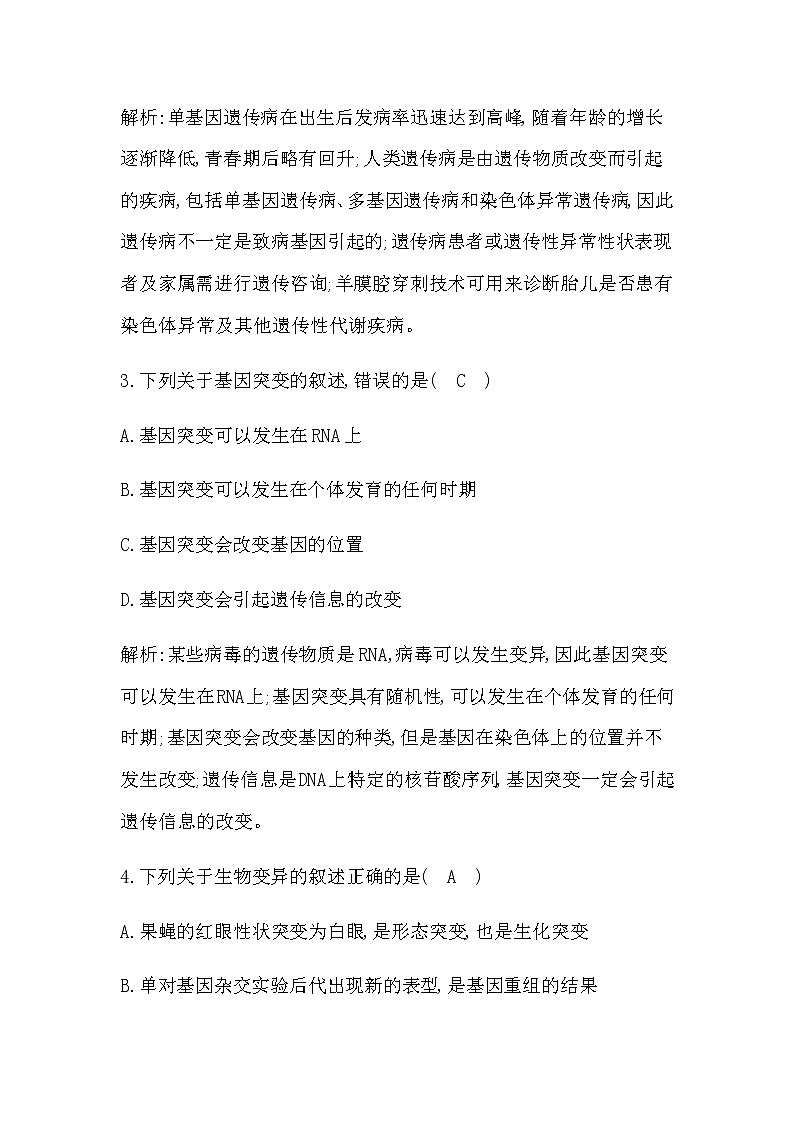 解析:单基因遗传病在出生后发病率迅速达到高峰,随着年龄的增长逐渐降低,青春期后略有回升;人类遗传病是由遗传物质改变而引起的疾病,包括单基因遗传病、多基因遗传病和染色体异常遗传病,因此遗传病不一定是致病基因引起的;遗传病患者或遗传性异常性状表现者及家属需进行遗传咨询;羊膜腔穿刺技术可用来诊断胎儿是否患有染色体异常及其他遗传性代谢疾病。

3.下列关于基因突变的叙述,错误的是( C )

A.基因突变可以发生在RNA上

B.基因突变可以发生在个体发育的任何时期

C.基因突变会改变基因的位置

D.基因突变会引起遗传信息的改变

解析:某些病毒的遗传物质是RNA,病毒可以发生变异,因此基因突变可以发生在RNA上;基因突变具有随机性,可以发生在个体发育的任何时期;基因突变会改变基因的种类,但是基因在染色体上的位置并不发生改变;遗传信息是DNA上特定的核苷酸序列,基因突变一定会引起遗传信息的改变。

4.下列关于生物变异的叙述正确的是( A )

A.果蝇的红眼性状突变为白眼,是形态突变,也是生化突变

B.单对基因杂交实验后代出现新的表型,是基因重组的结果